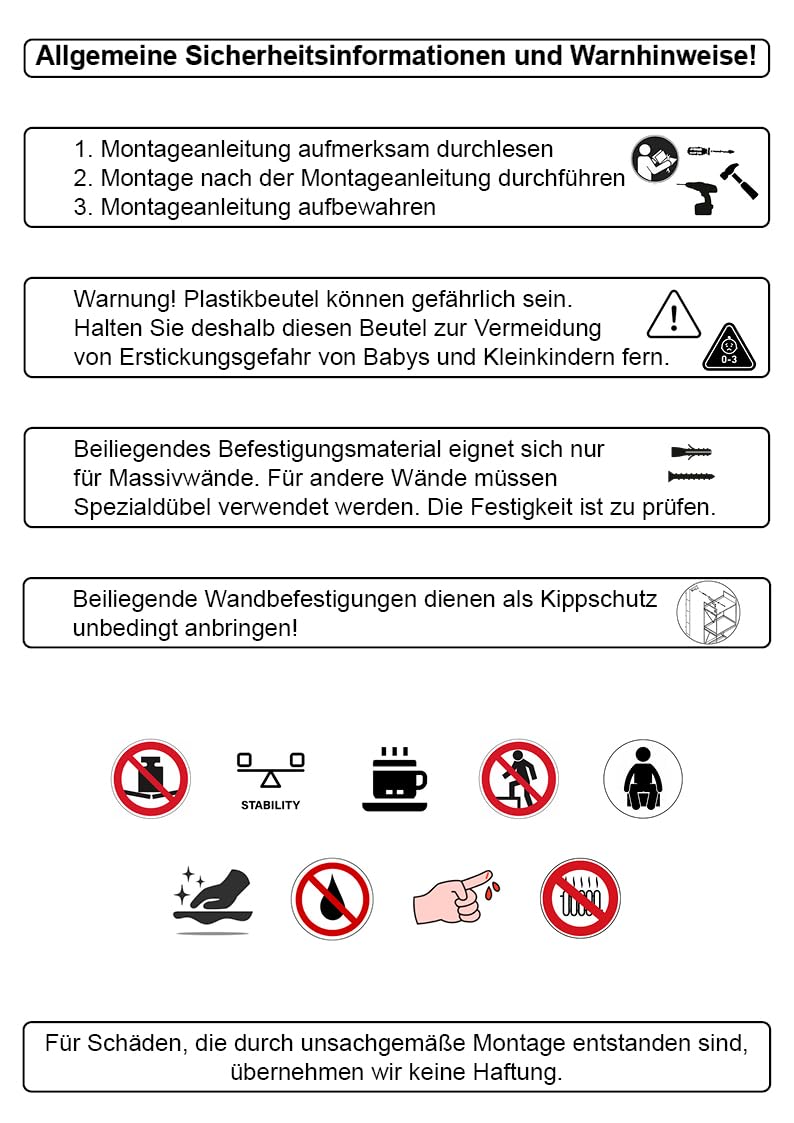 Allgemeine Sicherheitsinformationen und Warnhinweise!

1. Montageanleitung aufmerksam durchlesen
2. Montage nach der Montageanleitung durchführen
3. Montageanleitung aufbewahren

Warnung! Plastikbeutel können gefährlich sein. Halten Sie deshalb diesen Beutel zur Vermeidung von Erstickungsgefahr von Babys und Kleinkindern fern.

0-3

Beiliegendes Befestigungsmaterial eignet sich nur für Massivwände. Für andere Wände müssen Spezialdübel verwendet werden. Die Festigkeit ist zu prüfen.

Beiliegende Wandbefestigungen dienen als Kippschutz unbedingt anbringen!

STABILITY

Für Schäden, die durch unsachgemäße Montage entstanden sind, übernehmen wir keine Haftung.